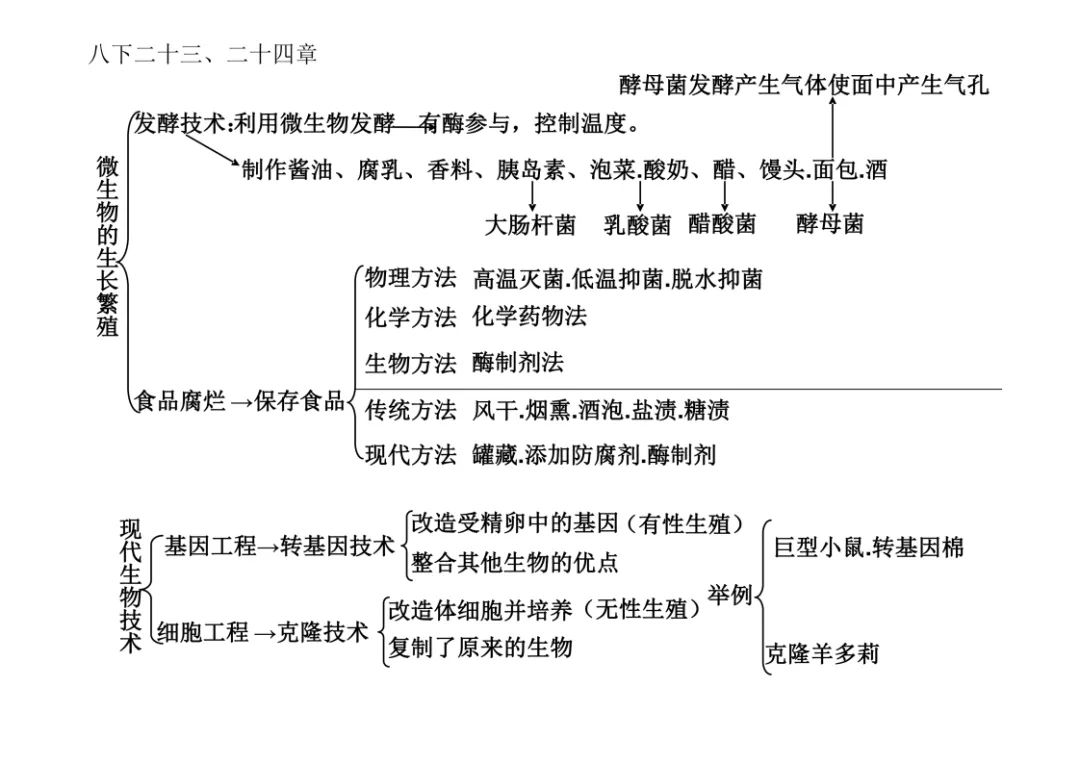 八下二十三、二十四章

酵母菌发酵产生气体使面中产生气孔

微生物的生长繁殖

发酵技术:利用微生物发酵——有酶参与，控制温度。

制作酱油、腐乳、香料、胰岛素、泡菜.酸奶、醋、馒头.面包.酒

大肠杆菌　乳酸菌　醋酸菌　酵母菌

食品腐烂→保存食品

物理方法　高温灭菌.低温抑菌.脱水抑菌

化学方法　化学药物法

生物方法　酶制剂法

传统方法　风干.烟熏.酒泡.盐渍.糖渍

现代方法　罐藏.添加防腐剂.酶制剂

现代生物技术

基因工程→转基因技术

改造受精卵中的基因（有性生殖）

整合其他生物的优点

细胞工程→克隆技术

改造体细胞并培养（无性生殖）

复制了原来的生物

举例

巨型小鼠.转基因棉

克隆羊多莉